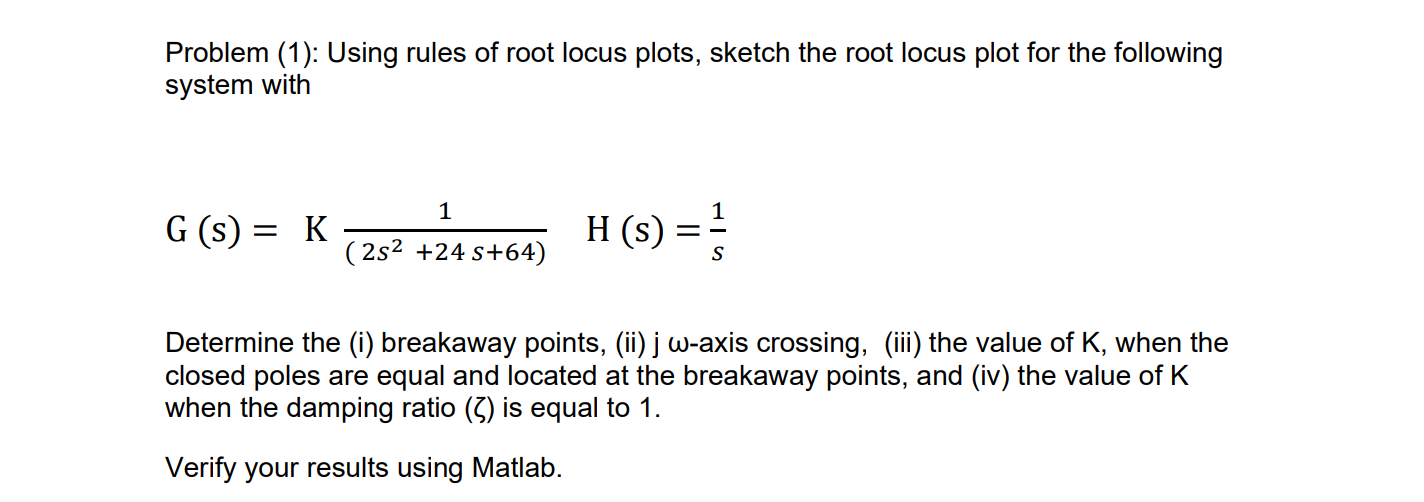 Problem (1): Using rules of root locus plots, sketch the root locus plot for the following system with

$G(s) = K \frac{1}{(2s^2 + 24s + 64)}$ $H(s) = \frac{1}{s}$

Determine the (i) breakaway points, (ii) j ω-axis crossing, (iii) the value of K, when the closed poles are equal and located at the breakaway points, and (iv) the value of K when the damping ratio (ζ) is equal to 1.

Verify your results using Matlab.